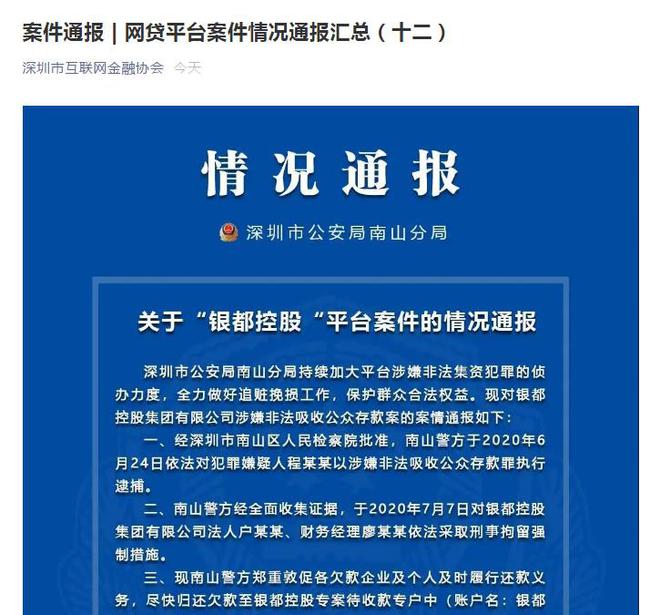 案件通报 | 网贷平台案件情况通报汇总（十二）

深圳市互联网金融协会 今天

情况通报

深圳市公安局南山分局

关于“银都控股“平台案件的情况通报

深圳市公安局南山分局持续加大平台涉嫌非法集资犯罪的侦办力度，全力做好追赃挽损工作，保护群众合法权益。现对银都控股集团有限公司涉嫌非法吸收公众存款案的案情通报如下：

一、经深圳市南山区人民检察院批准，南山警方于2020年6月24日依法对犯罪嫌疑人程某某以涉嫌非法吸收公众存款罪执行逮捕。

二、南山警方经全面收集证据，于2020年7月7日对银都控股集团有限公司法人户某某、财务经理廖某某依法采取刑事拘留强制措施。

三、现南山警方郑重敦促各欠款企业及个人及时履行还款义务，尽快归还欠款至银都控股专案待收款专户中（账户名：银都